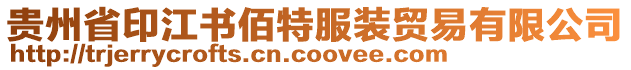 贵州省印江书佰特服装贸易有限公司
http://trjerrycrofts.cn.coovee.com